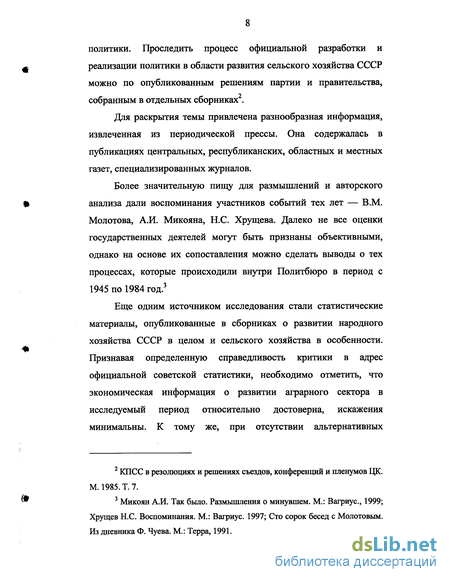 8

политики. Проследить процесс официальной разработки и реализации политики в области развития сельского хозяйства СССР можно по опубликованным решениям партии и правительства, собранным в отдельных сборниках$^2$.

Для раскрытия темы привлечена разнообразная информация, извлеченная из периодической прессы. Она содержалась в публикациях центральных, республиканских, областных и местных газет, специализированных журналов.

Более значительную пищу для размышлений и авторского анализа дали воспоминания участников событий тех лет — В.М. Молотова, А.И. Микояна, Н.С. Хрущева. Далеко не все оценки государственных деятелей могут быть признаны объективными, однако на основе их сопоставления можно сделать выводы о тех процессах, которые происходили внутри Политбюро в период с 1945 по 1984 год.$^3$

Еще одним источником исследования стали статистические материалы, опубликованные в сборниках о развитии народного хозяйства СССР в целом и сельского хозяйства в особенности. Признавая определенную справедливость критики в адрес официальной советской статистики, необходимо отметить, что экономическая информация о развитии аграрного сектора в исследуемый период относительно достоверна, искажения минимальны. К тому же, при отсутствии альтернативных

$^2$ КПСС в резолюциях и решениях съездов, конференций и пленумов ЦК. М. 1985. Т. 7.

$^3$ Микоян А.И. Так было. Размышления о минувшем. М.: Вагриус., 1999; Хрущев Н.С. Воспоминания. М.: Вагриус. 1997; Сто сорок бесед с Молотовым. Из дневника Ф. Чуева. М.: Терра, 1991.

dsLib.net
библиотека диссертаций